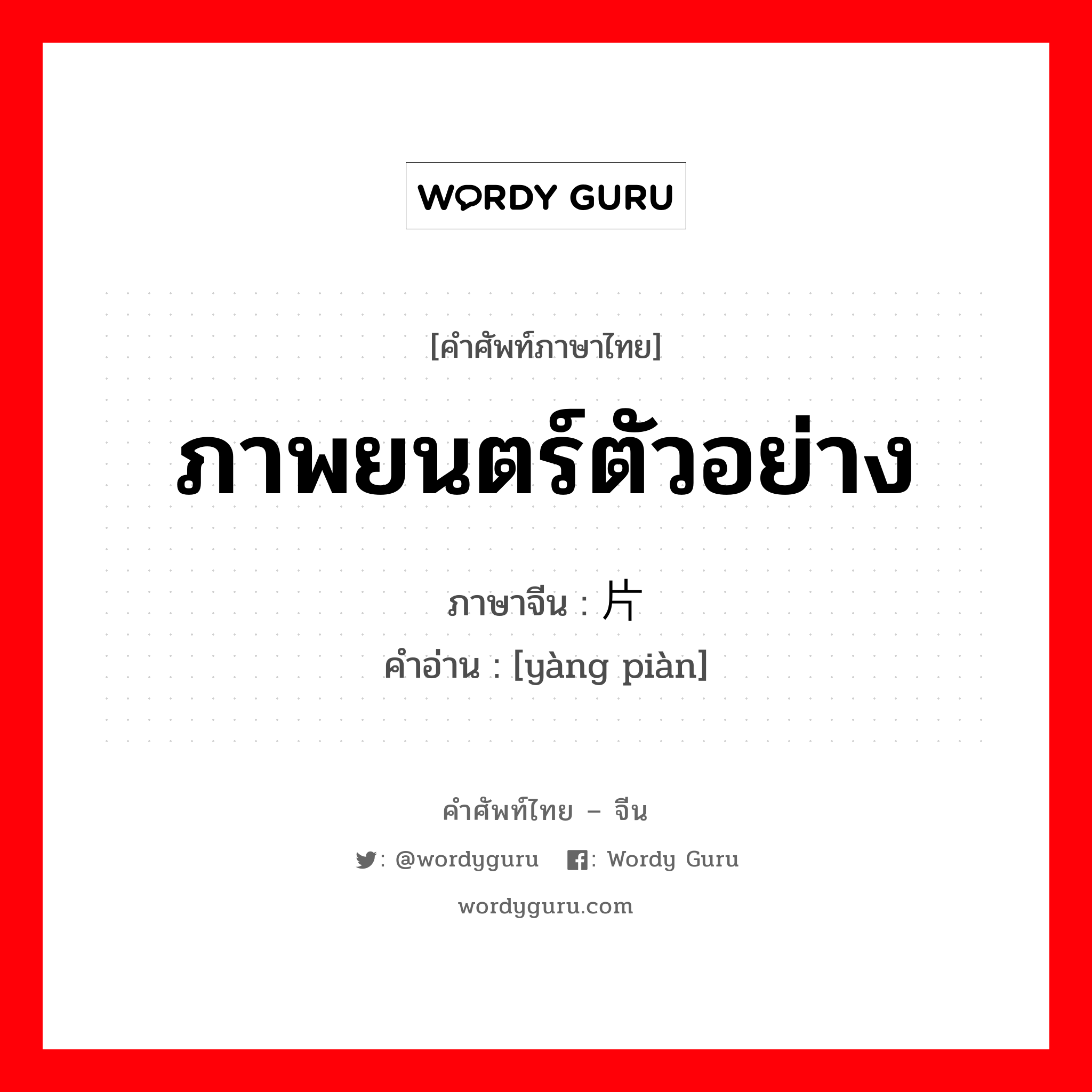 WORDY GURU

[คำศัพท์ภาษาไทย]

ภาพยนตร์ตัวอย่าง

ภาษาจีน : 片

คำอ่าน : [yàng piàn]

คำศัพท์ไทย – จีน

: @wordyguru : Wordy Guru

wordyguru.com